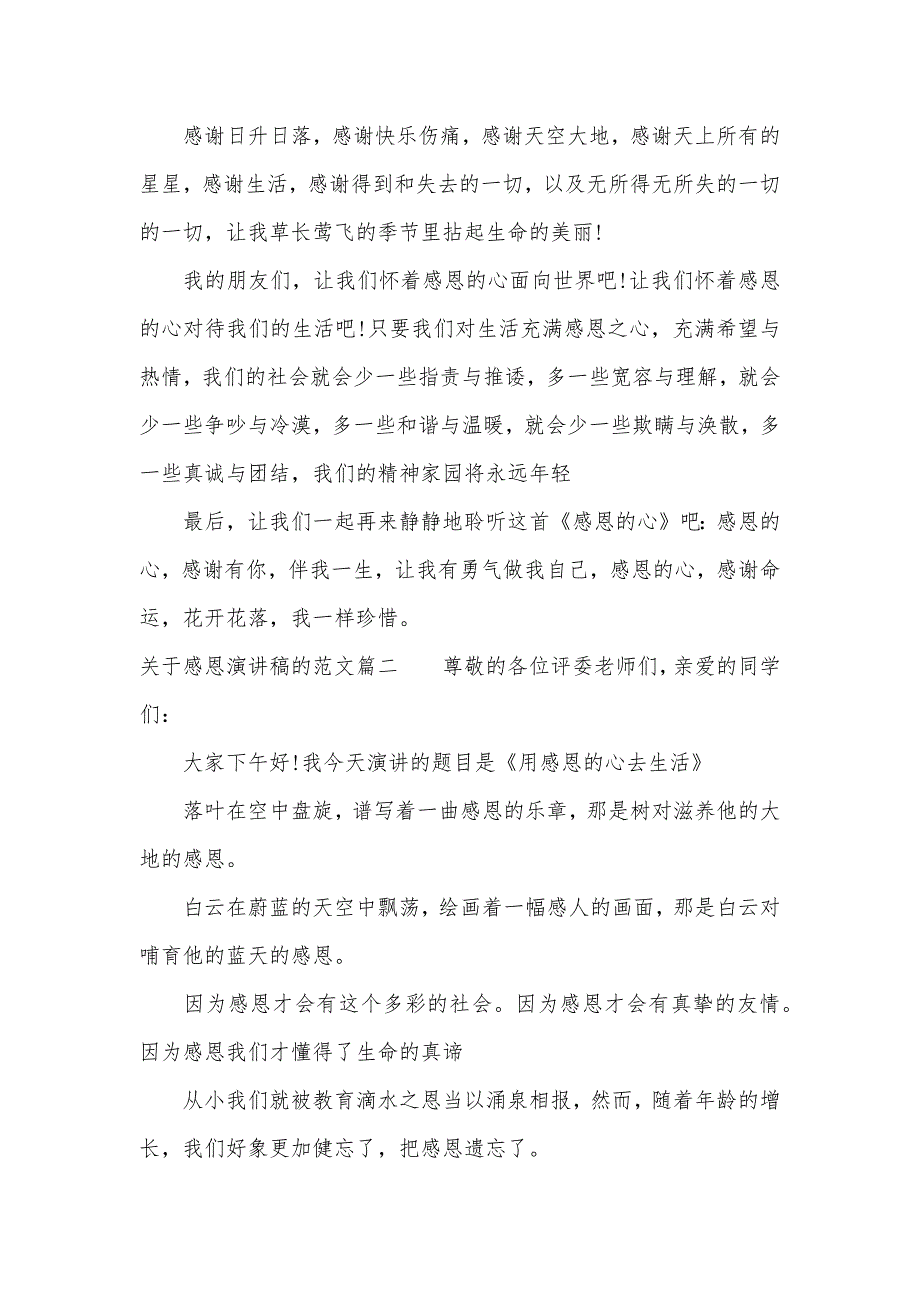 感谢日升日落，感谢快乐伤痛，感谢天空大地，感谢天上所有的星星，感谢生活，感谢得到和失去的一切，以及无所得无所失的一切的一切，让我草长莺飞的季节里拈起生命的美丽!

我的朋友们，让我们怀着感恩的心面向世界吧!让我们怀着感恩的心对待我们的生活吧!只要我们对生活充满感恩之心，充满希望与热情，我们的社会就会少一些指责与推诿，多一些宽容与理解，就会少一些争吵与冷漠，多一些和谐与温暖，就会少一些欺瞒与涣散，多一些真诚与团结，我们的精神家园将永远年轻

最后，让我们一起再来静静地聆听这首《感恩的心》吧:感恩的心，感谢有你，伴我一生，让我有勇气做我自己，感恩的心，感谢命运，花开花落，我一样珍惜。

关于感恩演讲稿的范文篇二　　尊敬的各位评委老师们,亲爱的同学们:

大家下午好!我今天演讲的题目是《用感恩的心去生活》

落叶在空中盘旋，谱写着一曲感恩的乐章，那是树对滋养他的大地的感恩。

白云在蔚蓝的天空中飘荡，绘画着一幅感人的画面，那是白云对哺育他的蓝天的感恩。

因为感恩才会有这个多彩的社会。因为感恩才会有真挚的友情。因为感恩我们才懂得了生命的真谛

从小我们就被教育滴水之恩当以涌泉相报，然而，随着年龄的增长，我们好象更加健忘了，把感恩遗忘了。